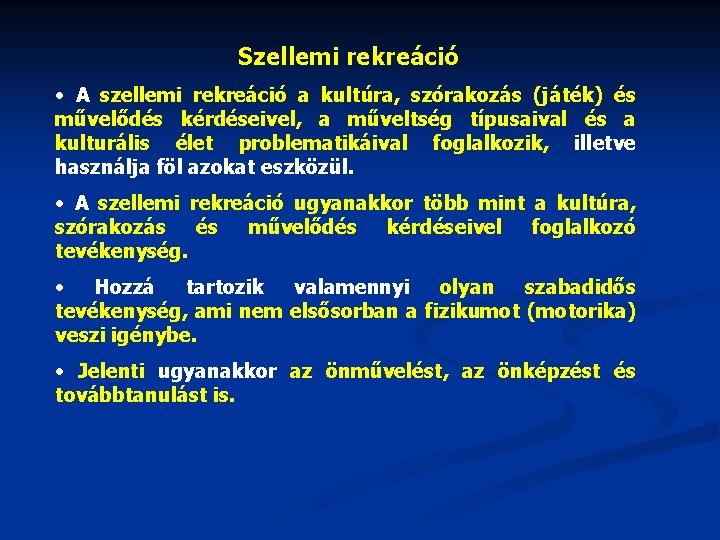 Szellemi rekreáció

• A szellemi rekreáció a kultúra, szórakozás (játék) és művelődés kérdéseivel, a műveltség típusaival és a kulturális élet problematikáival foglalkozik, illetve használja föl azokat eszközül.

• A szellemi rekreáció ugyanakkor több mint a kultúra, szórakozás és művelődés kérdéseivel foglalkozó tevékenység.

• Hozzá tartozik valamennyi olyan szabadidős tevékenység, ami nem elsősorban a fizikumot (motorika) veszi igénybe.

• Jelenti ugyanakkor az önművelést, az önképzést és továbbtanulást is.